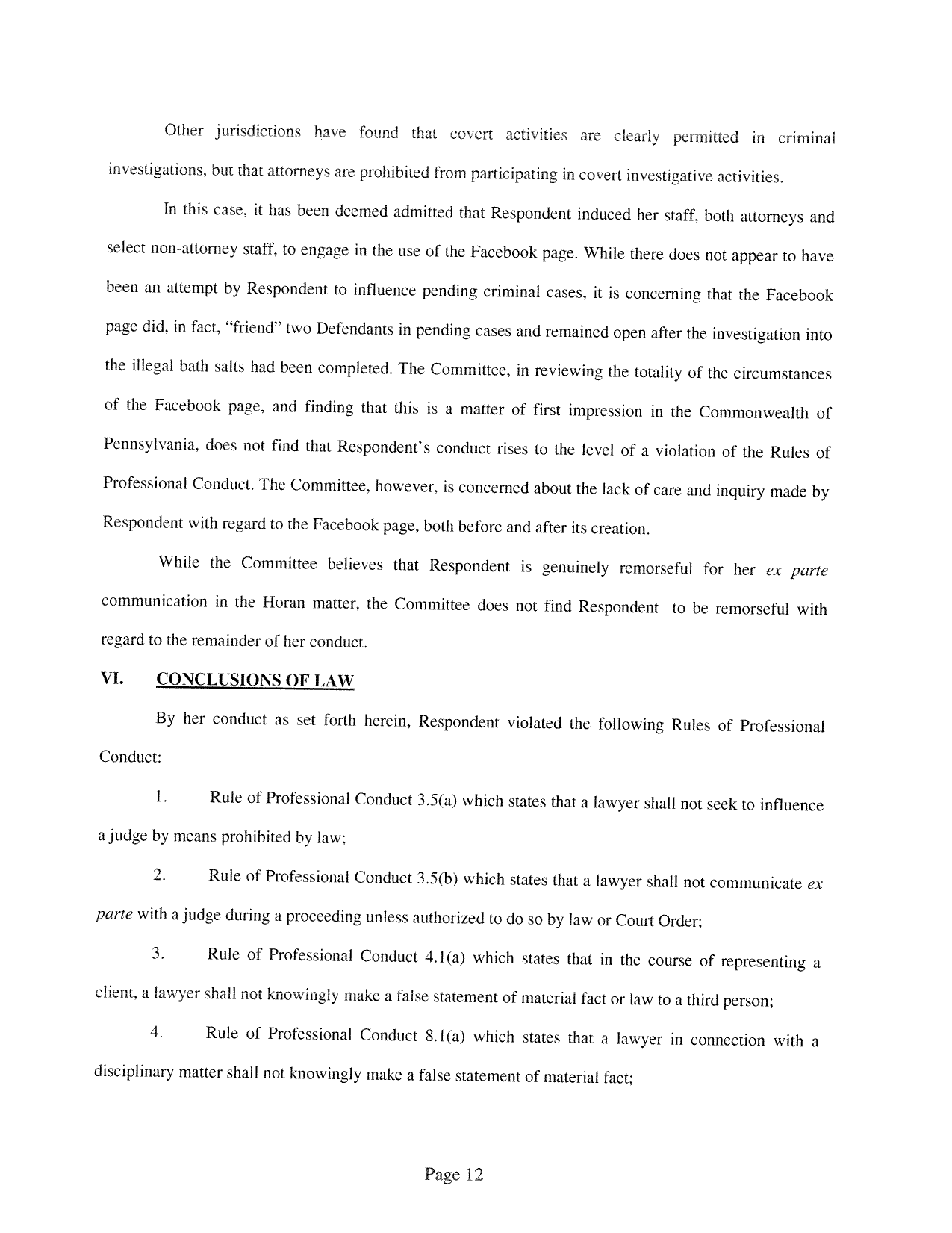 Other jurisdictions have found that covert activities are clearly permitted in criminal investigations, but that attorneys are prohibited from participating in covert investigative activities.

In this case, it has been deemed admitted that Respondent induced her staff, both attorneys and select non-attorney staff, to engage in the use of the Facebook page. While there does not appear to have been an attempt by Respondent to influence pending criminal cases, it is concerning that the Facebook page did, in fact, "friend" two Defendants in pending cases and remained open after the investigation into the illegal bath salts had been completed. The Committee, in reviewing the totality of the circumstances of the Facebook page, and finding that this is a matter of first impression in the Commonwealth of Pennsylvania, does not find that Respondent's conduct rises to the level of a violation of the Rules of Professional Conduct. The Committee, however, is concerned about the lack of care and inquiry made by Respondent with regard to the Facebook page, both before and after its creation.

While the Committee believes that Respondent is genuinely remorseful for her ex parte communication in the Horan matter, the Committee does not find Respondent to be remorseful with regard to the remainder of her conduct.

VI. CONCLUSIONS OF LAW

By her conduct as set forth herein, Respondent violated the following Rules of Professional Conduct:

1. Rule of Professional Conduct 3.5(a) which states that a lawyer shall not seek to influence a judge by means prohibited by law;

2. Rule of Professional Conduct 3.5(b) which states that a lawyer shall not communicate ex parte with a judge during a proceeding unless authorized to do so by law or Court Order;

3. Rule of Professional Conduct 4.1(a) which states that in the course of representing a client, a lawyer shall not knowingly make a false statement of material fact or law to a third person;

4. Rule of Professional Conduct 8.1(a) which states that a lawyer in connection with a disciplinary matter shall not knowingly make a false statement of material fact;

Page 12